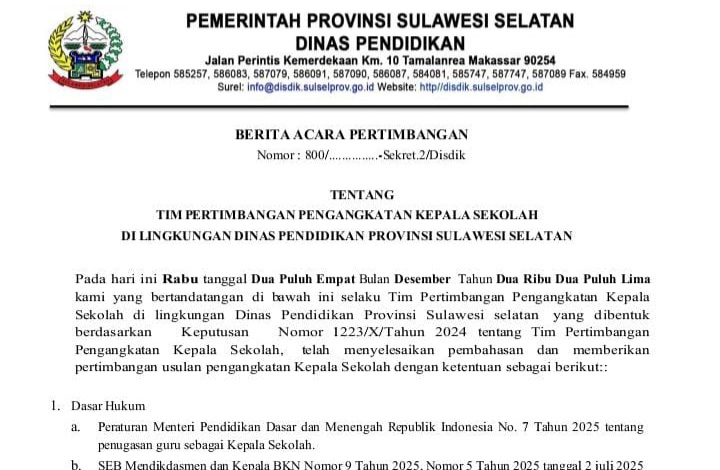 PEMERINTAH PROVINSI SULAWESI SELATAN
DINAS PENDIDIKAN
Jalan Perintis Kemerdekaan Km. 10 Tamalanrea Makassar 90254
Telepon 585257, 586083, 587079, 586091, 587090, 586087, 584081, 585747, 587747, 587089 Fax. 584959
Surel: info@disdik.sulselprov.go.id Website: http//disdik.sulselprov.go.id

BERITA ACARA PERTIMBANGAN
Nomor : 800/……………-Sekret.2/Disdik

TENTANG
TIM PERTIMBANGAN PENGANGKATAN KEPALA SEKOLAH
DI LINGKUNGAN DINAS PENDIDIKAN PROVINSI SULAWESI SELATAN

Pada hari ini Rabu tanggal Dua Puluh Empat Bulan Desember Tahun Dua Ribu Dua Puluh Lima kami yang bertandatangan di bawah ini selaku Tim Pertimbangan Pengangkatan Kepala Sekolah di lingkungan Dinas Pendidikan Provinsi Sulawesi selatan yang dibentuk berdasarkan Keputusan Nomor 1223/X/Tahun 2024 tentang Tim Pertimbangan Pengangkatan Kepala Sekolah, telah menyelesaikan pembahasan dan memberikan pertimbangan usulan pengangkatan Kepala Sekolah dengan ketentuan sebagai berikut::

1. Dasar Hukum
a. Peraturan Menteri Pendidikan Dasar dan Menengah Republik Indonesia No. 7 Tahun 2025 tentang penugasan guru sebagai Kepala Sekolah.
b. SEB Mendikdasmen dan Kepala BKN Nomor 9 Tahun 2025, Nomor 5 Tahun 2025 tanggal 2 juli 2025